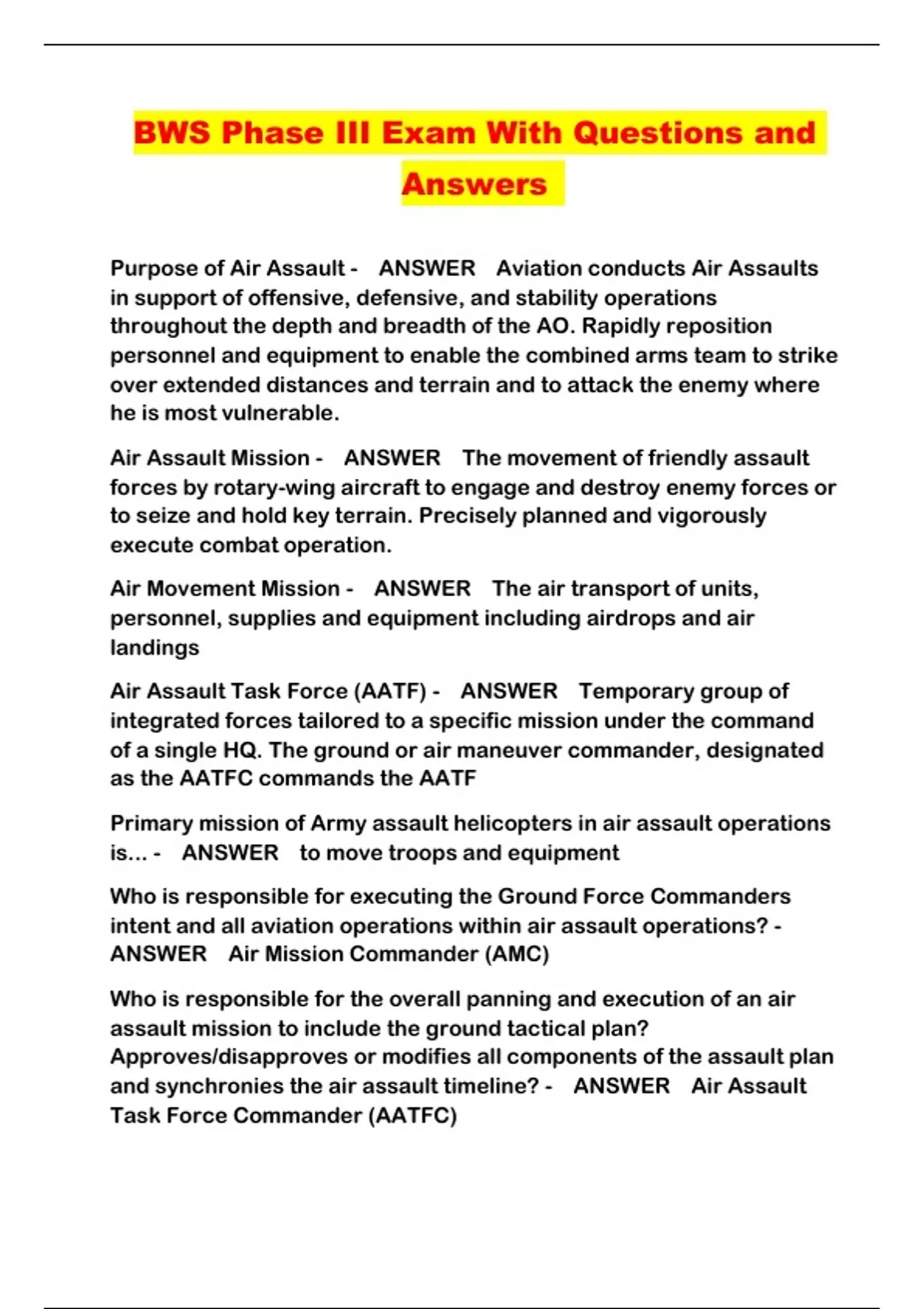 BWS Phase III Exam With Questions and Answers

Purpose of Air Assault - ANSWER Aviation conducts Air Assaults in support of offensive, defensive, and stability operations throughout the depth and breadth of the AO. Rapidly reposition personnel and equipment to enable the combined arms team to strike over extended distances and terrain and to attack the enemy where he is most vulnerable.

Air Assault Mission - ANSWER The movement of friendly assault forces by rotary-wing aircraft to engage and destroy enemy forces or to seize and hold key terrain. Precisely planned and vigorously execute combat operation.

Air Movement Mission - ANSWER The air transport of units, personnel, supplies and equipment including airdrops and air landings

Air Assault Task Force (AATF) - ANSWER Temporary group of integrated forces tailored to a specific mission under the command of a single HQ. The ground or air maneuver commander, designated as the AATFC commands the AATF

Primary mission of Army assault helicopters in air assault operations is... - ANSWER to move troops and equipment

Who is responsible for executing the Ground Force Commanders intent and all aviation operations within air assault operations? - ANSWER Air Mission Commander (AMC)

Who is responsible for the overall panning and execution of an air assault mission to include the ground tactical plan? Approves/disapproves or modifies all components of the assault plan and synchronies the air assault timeline? - ANSWER Air Assault Task Force Commander (AATFC)